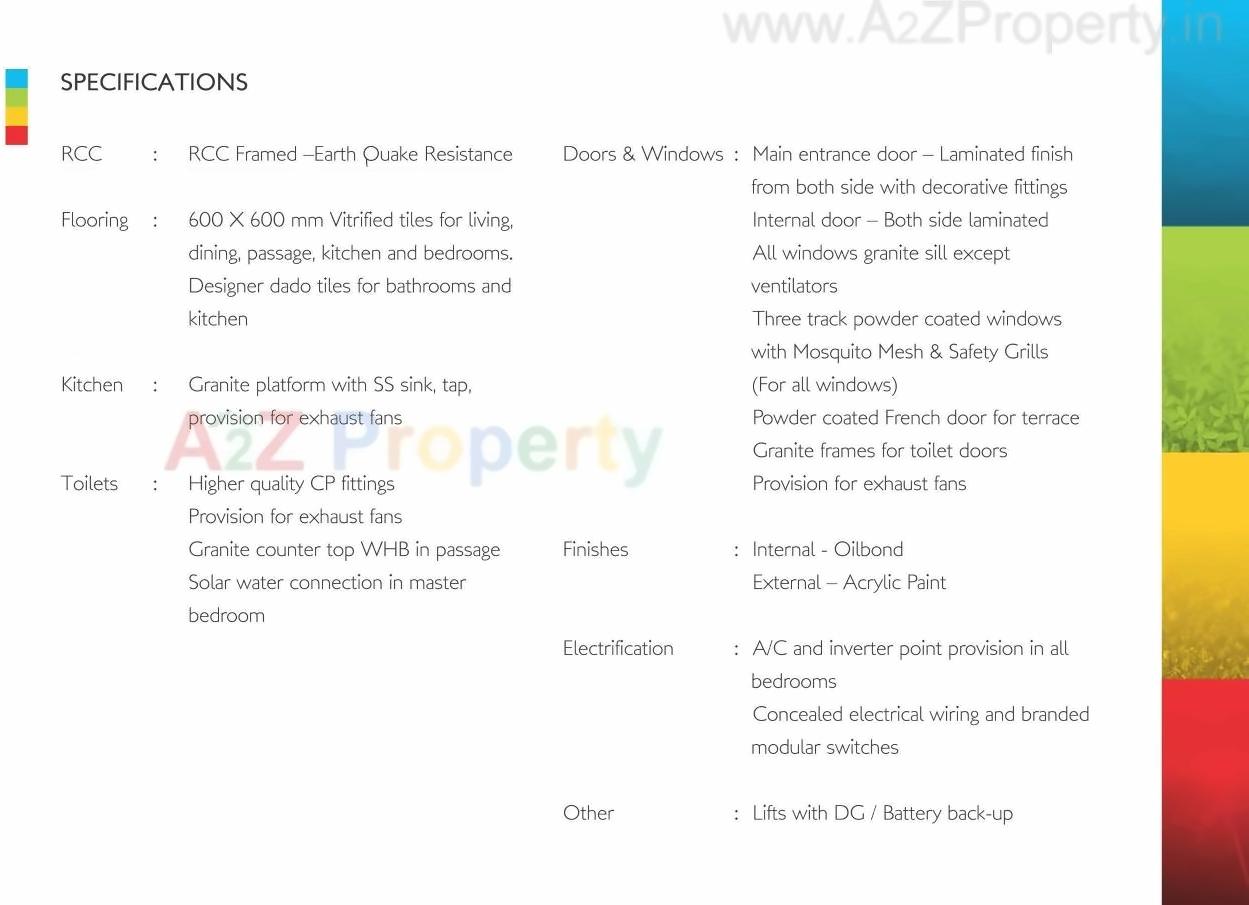 www.A2ZProperty.in

SPECIFICATIONS

RCC : RCC Framed –Earth Quake Resistance

Flooring : 600 X 600 mm Vitrified tiles for living, dining, passage, kitchen and bedrooms. Designer dado tiles for bathrooms and kitchen

Kitchen : Granite platform with SS sink, tap, provision for exhaust fans

A2Z Property

Toilets : Higher quality CP fittings
Provision for exhaust fans
Granite counter top WHB in passage
Solar water connection in master bedroom

Doors & Windows : Main entrance door – Laminated finish from both side with decorative fittings
Internal door – Both side laminated
All windows granite sill except ventilators
Three track powder coated windows with Mosquito Mesh & Safety Grills (For all windows)
Powder coated French door for terrace
Granite frames for toilet doors
Provision for exhaust fans

Finishes : Internal - Oilbond
External – Acrylic Paint

Electrification : A/C and inverter point provision in all bedrooms
Concealed electrical wiring and branded modular switches

Other : Lifts with DG / Battery back-up